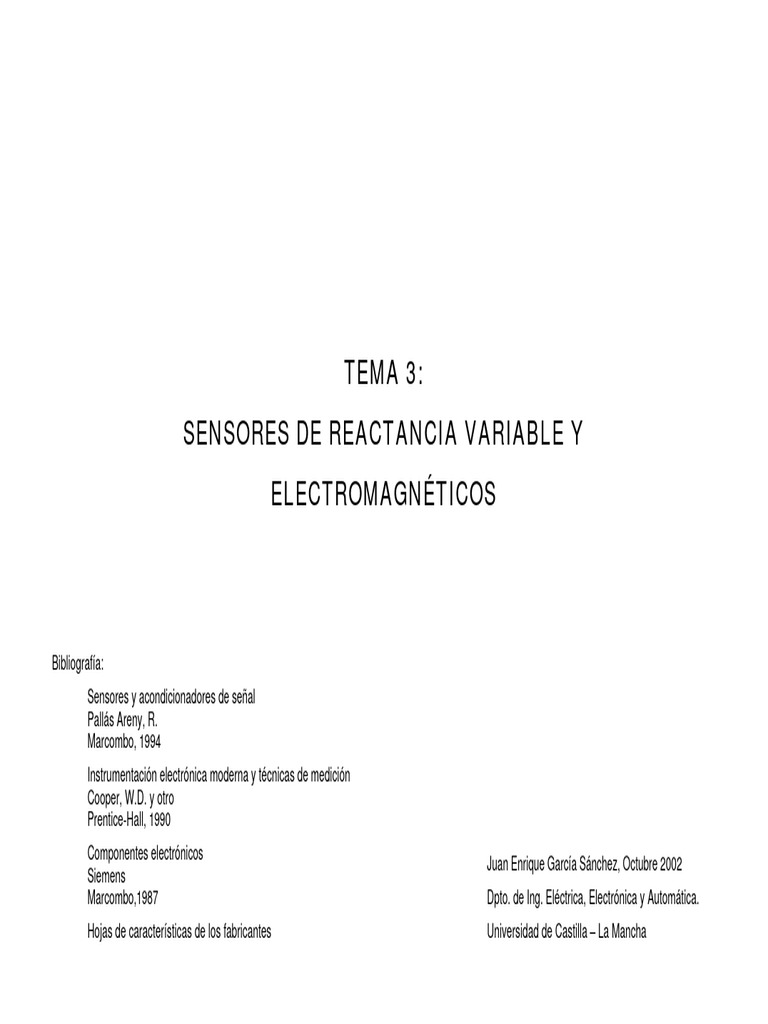 TEMA 3:

SENSORES DE REACTANCIA VARIABLE Y

ELECTROMAGNÉTICOS

Bibliografía:

Sensores y acondicionadores de señal
Pallás Areny, R.
Marcombo, 1994

Instrumentación electrónica moderna y técnicas de medición
Cooper, W.D. y otro
Prentice-Hall, 1990

Componentes electrónicos
Siemens
Marcombo,1987

Hojas de características de los fabricantes

Juan Enrique García Sánchez, Octubre 2002
Dpto. de Ing. Eléctrica, Electrónica y Automática.
Universidad de Castilla – La Mancha